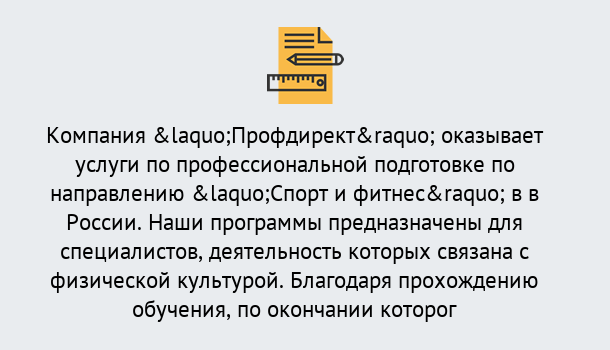 Компания &laquo;Профдирект&raquo; оказывает услуги по профессиональной подготовке по направлению &laquo;Спорт и фитнес&raquo; в в России. Наши программы предназначены для специалистов, деятельность которых связана с физической культурой. Благодаря прохождению обучения, по окончании которог